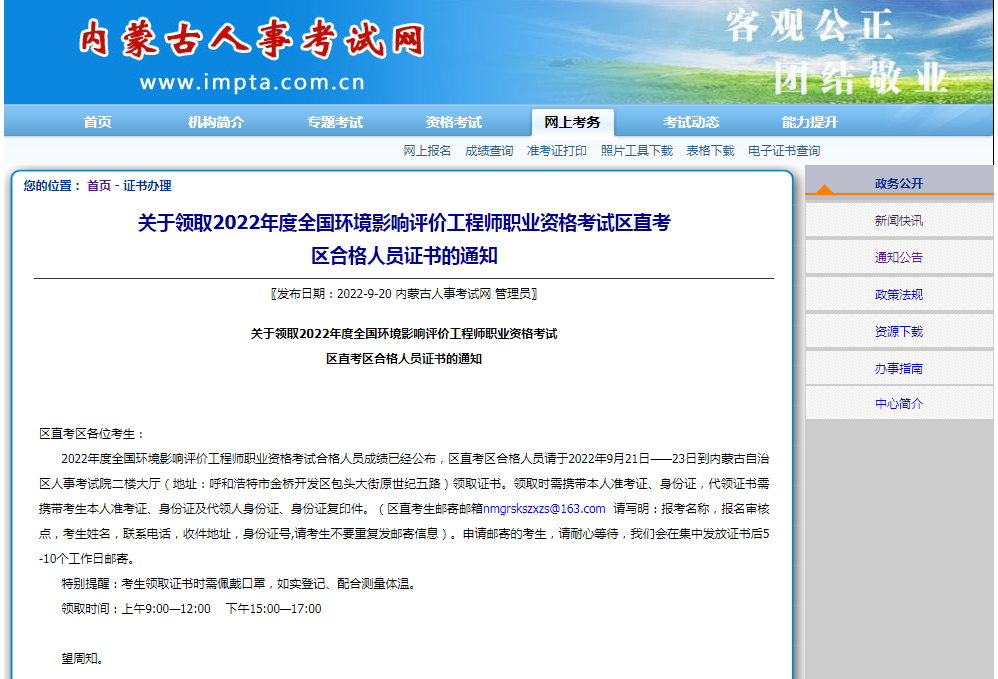 内蒙古人事考试网
www.impta.com.cn
客观公正
团结敬业

首页 机构简介 专题考试 资格考试 网上考务 考试动态 能力提升

网上报名 成绩查询 准考证打印 照片工具下载 表格下载 电子证书查询

您的位置： 首页 - 证书办理

关于领取2022年度全国环境影响评价工程师职业资格考试区直考区合格人员证书的通知

〖发布日期：2022-9-20 内蒙古人事考试网 管理员〗

关于领取2022年度全国环境影响评价工程师职业资格考试
区直考区合格人员证书的通知

区直考区各位考生：

2022年度全国环境影响评价工程师职业资格考试合格人员成绩已经公布，区直考区合格人员请于2022年9月21日——23日到内蒙古自治区人事考试院二楼大厅（地址：呼和浩特市金桥开发区包头大街原世纪五路）领取证书。领取时需携带本人准考证、身份证，代领证书需携带考生本人准考证、身份证及代领人身份证、身份证复印件。（区直考生邮寄邮箱nmgrskszxzs@163.com 请写明：报考名称，报名审核点，考生姓名，联系电话，收件地址，身份证号,请考生不要重复发邮寄信息）。申请邮寄的考生，请耐心等待，我们会在集中发放证书后5-10个工作日邮寄。

特别提醒：考生领取证书时需佩戴口罩，如实登记、配合测量体温。

领取时间：上午9:00—12:00 下午15:00—17:00

望周知。

政务公开
新闻快讯
通知公告
政策法规
资源下载
办事指南
中心简介